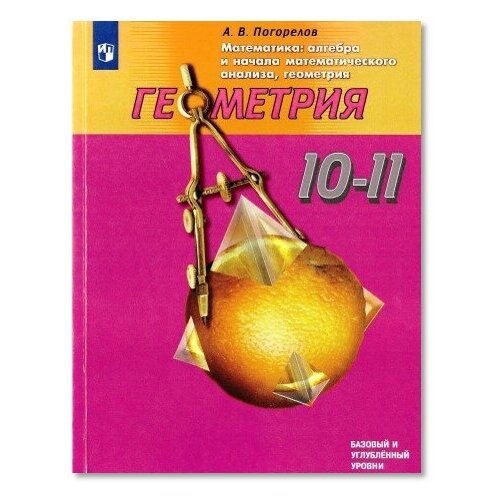 А. В. Погорелов

Математика: алгебра и начала математического анализа, геометрия

ГЕОМЕТРИЯ

10-11

БАЗОВЫЙ И УГЛУБЛЁННЫЙ УРОВНИ